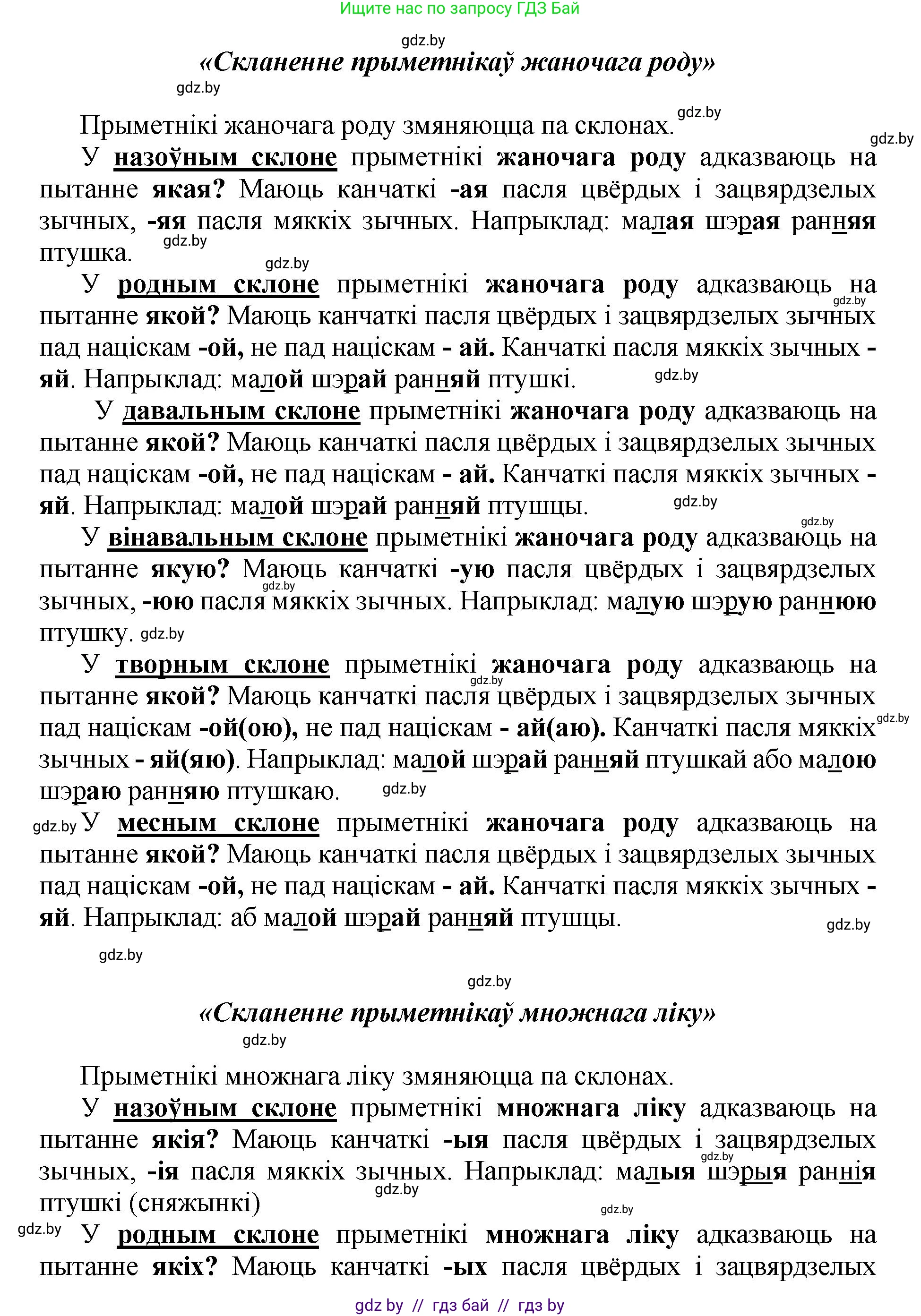 Ищите нас по запросу ГДЗ Бай

gdz.by

«Скланенне прыметнікаў жаночага роду»

gdz.by

Прыметнікі жаночага роду змяняюцца па склонах. gdz.by

gdz.by

У назоўным склоне прыметнікі жаночага роду адказваюць на пытанне якая? Маюць канчаткі -ая пасля цвёрдых і зацвярдзелых зычных, -яя пасля мяккіх зычных. Напрыклад: малая шэрая ранняя птушка. gdz.by

gdz.by

У родным склоне прыметнікі жаночага роду адказваюць на пытанне якой? Маюць канчаткі пасля цвёрдых і зацвярдзелых зычных пад націскам -ой, не пад націскам - ай. Канчаткі пасля мяккіх зычных - яй. Напрыклад: малой шэрай ранняй птушкі. gdz.by gdz.by

У давальным склоне прыметнікі жаночага роду адказваюць на пытанне якой? Маюць канчаткі пасля цвёрдых і зацвярдзелых зычных пад націскам -ой, не пад націскам - ай. Канчаткі пасля мяккіх зычных - яй. Напрыклад: малой шэрай ранняй птушцы. gdz.by

gdz.by

У вінавальным склоне прыметнікі жаночага роду адказваюць на пытанне якую? Маюць канчаткі -ую пасля цвёрдых і зацвярдзелых зычных, -юю пасля мяккіх зычных. Напрыклад: малую шэрую раннюю птушку. gdz.by gdz.by

У творным склоне прыметнікі жаночага роду адказваюць на пытанне якой? Маюць канчаткі пасля цвёрдых і зацвярдзелых зычных пад націскам -ой(ою), не пад націскам - ай(аю). Канчаткі пасля мяккіх зычных - яй(яю). Напрыклад: малой шэрай ранняй птушкай або малою шэраю ранняю птушкаю. gdz.by gdz.by gdz.by

gdz.by У месным склоне прыметнікі жаночага роду адказваюць на пытанне якой? Маюць канчаткі пасля цвёрдых і зацвярдзелых зычных пад націскам -ой, не пад націскам - ай. Канчаткі пасля мяккіх зычных - яй. Напрыклад: аб малой шэрай ранняй птушцы.

gdz.by

gdz.by

gdz.by

«Скланенне прыметнікаў множнага ліку»

gdz.by

Прыметнікі множнага ліку змяняюцца па склонах.

У назоўным склоне прыметнікі множнага ліку адказваюць на пытанне якія? Маюць канчаткі -ыя пасля цвёрдых і зацвярдзелых зычных, -ія пасля мяккіх зычных. Напрыклад: малыя шэрыя раннія птушкі (сняжынкі) gdz.by gdz.by

gdz.by

gdz.by У родным склоне прыметнікі множнага ліку адказваюць на пытанне якіх? Маюць канчаткі -ых пасля цвёрдых і зацвярдзелых

gdz by // гдз бай // гдз by